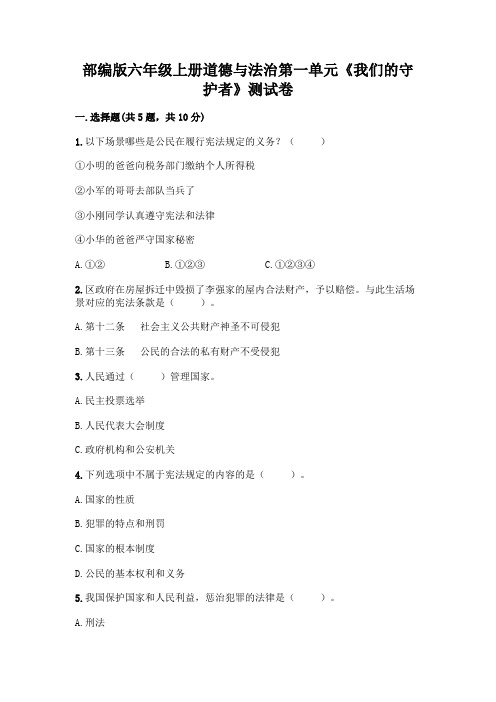 部编版六年级上册道德与法治第一单元《我们的守护者》测试卷

一.选择题(共5题，共10分)

1.以下场景哪些是公民在履行宪法规定的义务？（　　）

①小明的爸爸向税务部门缴纳个人所得税

②小军的哥哥去部队当兵了

③小刚同学认真遵守宪法和法律

④小华的爸爸严守国家秘密

A.①②　　B.①②③　　C.①②③④

2.区政府在房屋拆迁中毁损了李强家的屋内合法财产，予以赔偿。与此生活场景对应的宪法条款是（　　）。

A.第十二条　社会主义公共财产神圣不可侵犯

B.第十三条　公民的合法的私有财产不受侵犯

3.人民通过（　　）管理国家。

A.民主投票选举

B.人民代表大会制度

C.政府机构和公安机关

4.下列选项中不属于宪法规定的内容的是（　　）。

A.国家的性质

B.犯罪的特点和刑罚

C.国家的根本制度

D.公民的基本权利和义务

5.我国保护国家和人民利益，惩治犯罪的法律是（　　）。

A.刑法